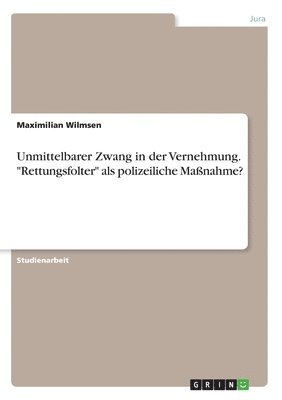 Jura

Maximilian Wilmsen

Unmittelbarer Zwang in der Vernehmung. "Rettungsfolter" als polizeiliche Maßnahme?

Studienarbeit

GRIN